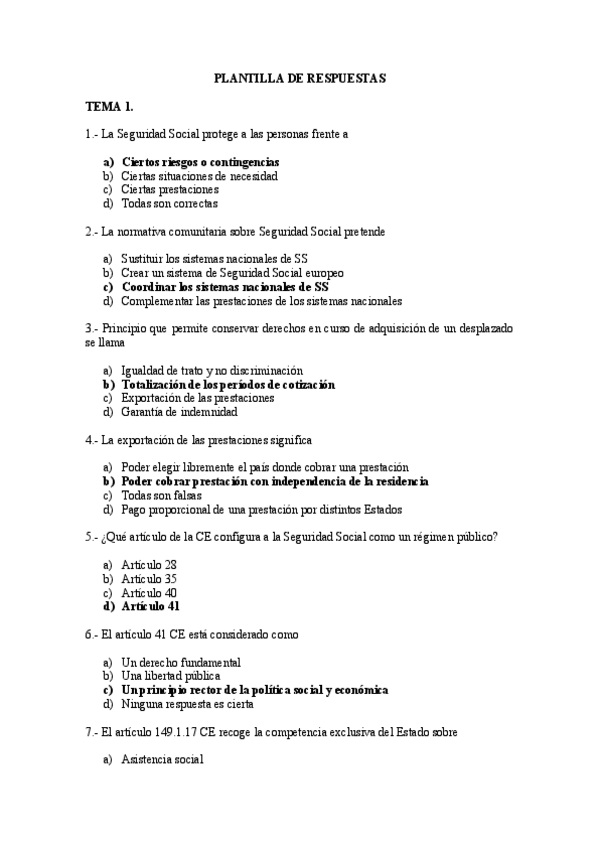 PLANTILLA DE RESPUESTAS

TEMA 1.

1.- La Seguridad Social protege a las personas frente a

a) Ciertos riesgos o contingencias
b) Ciertas situaciones de necesidad
c) Ciertas prestaciones
d) Todas son correctas

2.- La normativa comunitaria sobre Seguridad Social pretende

a) Sustituir los sistemas nacionales de SS
b) Crear un sistema de Seguridad Social europeo
c) Coordinar los sistemas nacionales de SS
d) Complementar las prestaciones de los sistemas nacionales

3.- Principio que permite conservar derechos en curso de adquisición de un desplazado se llama

a) Igualdad de trato y no discriminación
b) Totalización de los períodos de cotización
c) Exportación de las prestaciones
d) Garantía de indemnidad

4.- La exportación de las prestaciones significa

a) Poder elegir libremente el país donde cobrar una prestación
b) Poder cobrar prestación con independencia de la residencia
c) Todas son falsas
d) Pago proporcional de una prestación por distintos Estados

5.- ¿Qué artículo de la CE configura a la Seguridad Social como un régimen público?

a) Artículo 28
b) Artículo 35
c) Artículo 40
d) Artículo 41

6.- El artículo 41 CE está considerado como

a) Un derecho fundamental
b) Una libertad pública
c) Un principio rector de la política social y económica
d) Ninguna respuesta es cierta

7.- El artículo 149.1.17 CE recoge la competencia exclusiva del Estado sobre

a) Asistencia social